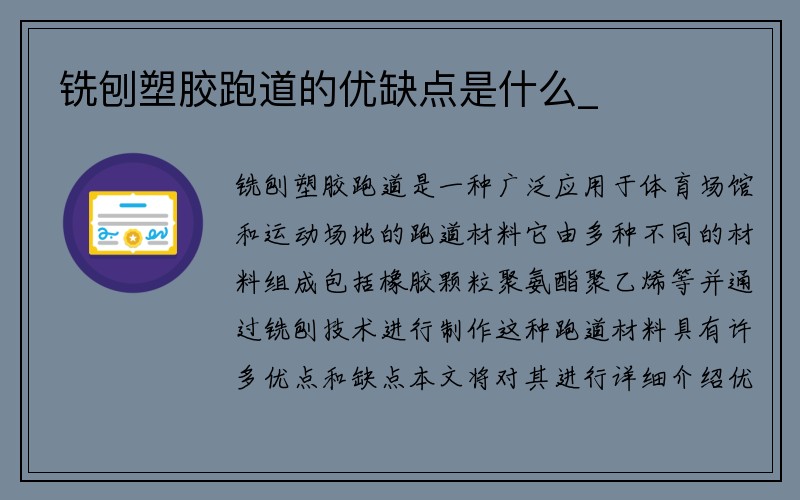 铣刨塑胶跑道的优缺点是什么_

铣刨塑胶跑道是一种广泛应用于体育场馆和运动场地的跑道材料它由多种不同的材料组成包括橡胶颗粒聚氨酯聚乙烯等并通过铣刨技术进行制作这种跑道材料具有许多优点和缺点本文将对其进行详细介绍优